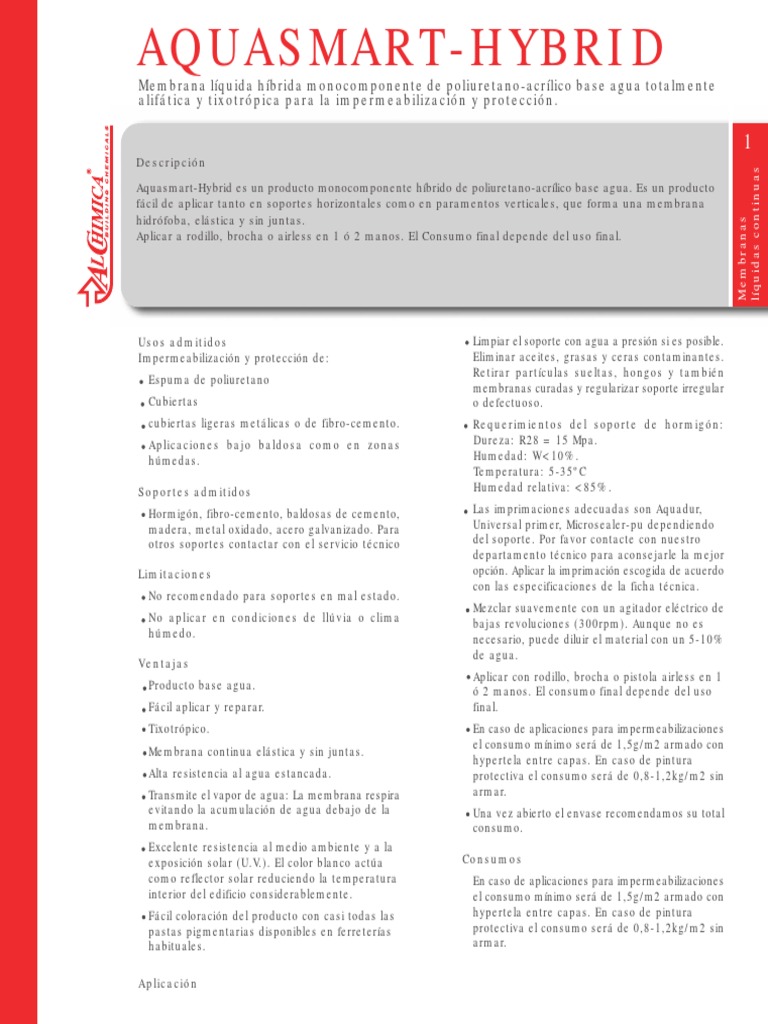 AQUASMART-HYBRID

Membrana líquida híbrida monocomponente de poliuretano-acrílico base agua totalmente alifática y tixotrópica para la impermeabilización y protección.

ALCHIMICA
BUILDING CHEMICALS

1

Membranas líquidas continuas

Descripción

Aquasmart-Hybrid es un producto monocomponente híbrido de poliuretano-acrílico base agua. Es un producto fácil de aplicar tanto en soportes horizontales como en paramentos verticales, que forma una membrana hidrófoba, elástica y sin juntas.
Aplicar a rodillo, brocha o airless en 1 ó 2 manos. El Consumo final depende del uso final.

Usos admitidos
Impermeabilización y protección de:

• Espuma de poliuretano
• Cubiertas
• cubiertas ligeras metálicas o de fibro-cemento.
• Aplicaciones bajo baldosa como en zonas húmedas.

Soportes admitidos

• Hormigón, fibro-cemento, baldosas de cemento, madera, metal oxidado, acero galvanizado. Para otros soportes contactar con el servicio técnico

Limitaciones

• No recomendado para soportes en mal estado.
• No aplicar en condiciones de llúvia o clima húmedo.

Ventajas

• Producto base agua.
• Fácil aplicar y reparar.
• Tixotrópico.
• Membrana continua elástica y sin juntas.
• Alta resistencia al agua estancada.
• Transmite el vapor de agua: La membrana respira evitando la acumulación de agua debajo de la membrana.
• Excelente resistencia al medio ambiente y a la exposición solar (U.V.). El color blanco actúa como reflector solar reduciendo la temperatura interior del edificio considerablemente.
• Fácil coloración del producto con casi todas las pastas pigmentarias disponibles en ferreterías habituales.

Aplicación

• Limpiar el soporte con agua a presión si es posible. Eliminar aceites, grasas y ceras contaminantes. Retirar partículas sueltas, hongos y también membranas curadas y regularizar soporte irregular o defectuoso.
• Requerimientos del soporte de hormigón:
Dureza: R28 = 15 Mpa.
Humedad: W<10%.
Temperatura: 5-35°C
Humedad relativa: <85%.
• Las imprimaciones adecuadas son Aquadur, Universal primer, Microsealer-pu dependiendo del soporte. Por favor contacte con nuestro departamento técnico para aconsejarle la mejor opción. Aplicar la imprimación escogida de acuerdo con las especificaciones de la ficha técnica.
• Mezclar suavemente con un agitador eléctrico de bajas revoluciones (300rpm). Aunque no es necesario, puede diluir el material con un 5-10% de agua.
• Aplicar con rodillo, brocha o pistola airless en 1 ó 2 manos. El consumo final depende del uso final.
• En caso de aplicaciones para impermeabilizaciones el consumo mínimo será de 1,5g/m2 armado con hypertela entre capas. En caso de pintura protectiva el consumo será de 0,8-1,2kg/m2 sin armar.
• Una vez abierto el envase recomendamos su total consumo.

Consumos

En caso de aplicaciones para impermeabilizaciones el consumo mínimo será de 1,5g/m2 armado con hypertela entre capas. En caso de pintura protectiva el consumo será de 0,8-1,2kg/m2 sin armar.